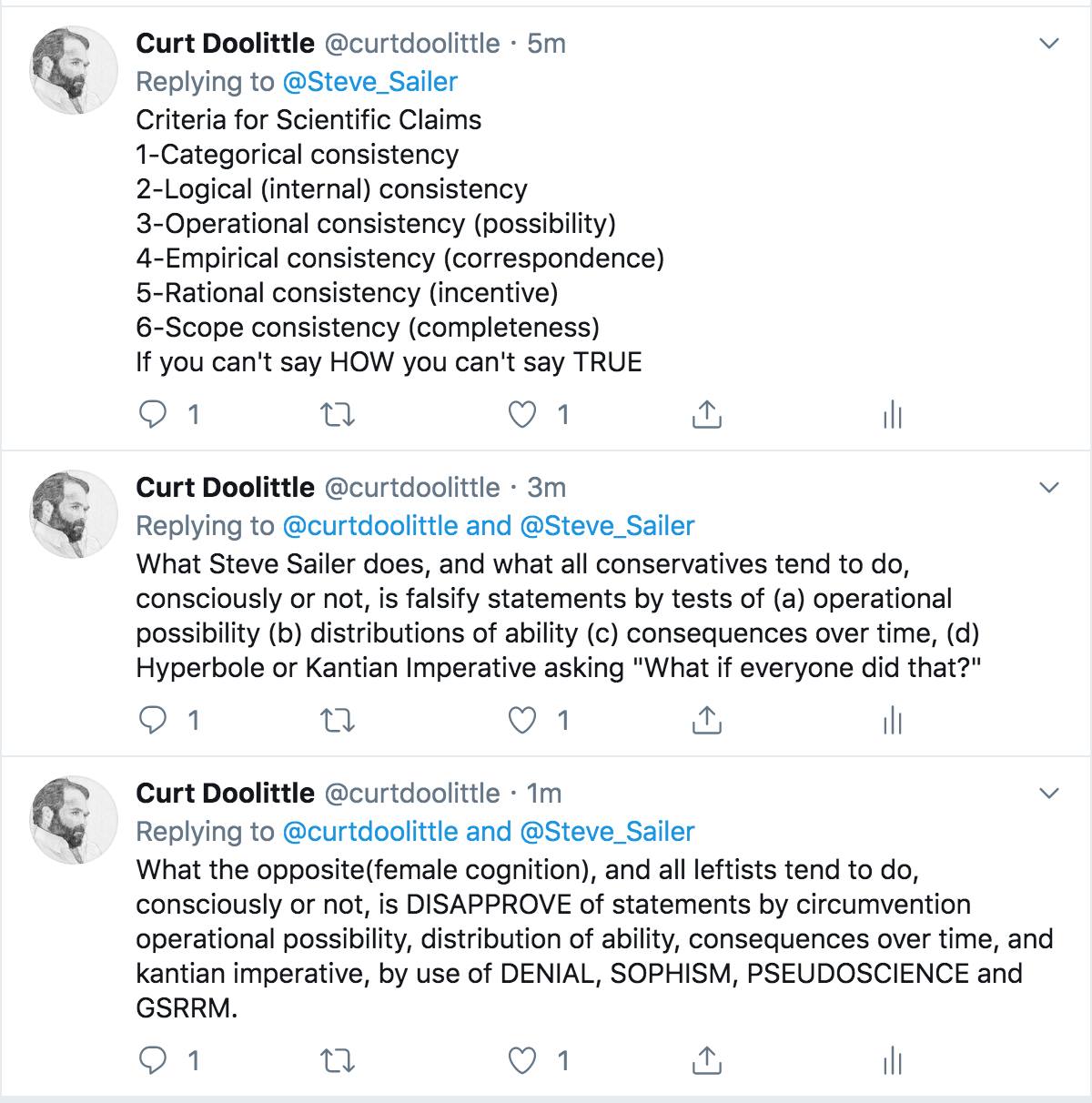 Curt Doolittle @curtdoolittle · 5m
Replying to @Steve_Sailer
Criteria for Scientific Claims
1-Categorical consistency
2-Logical (internal) consistency
3-Operational consistency (possibility)
4-Empirical consistency (correspondence)
5-Rational consistency (incentive)
6-Scope consistency (completeness)
If you can't say HOW you can't say TRUE

1 1

Curt Doolittle @curtdoolittle · 3m
Replying to @curtdoolittle and @Steve_Sailer
What Steve Sailer does, and what all conservatives tend to do, consciously or not, is falsify statements by tests of (a) operational possibility (b) distributions of ability (c) consequences over time, (d) Hyperbole or Kantian Imperative asking "What if everyone did that?"

1 1

Curt Doolittle @curtdoolittle · 1m
Replying to @curtdoolittle and @Steve_Sailer
What the opposite(female cognition), and all leftists tend to do, consciously or not, is DISAPPROVE of statements by circumvention operational possibility, distribution of ability, consequences over time, and kantian imperative, by use of DENIAL, SOPHISM, PSEUDOSCIENCE and GSRRM.

1 1